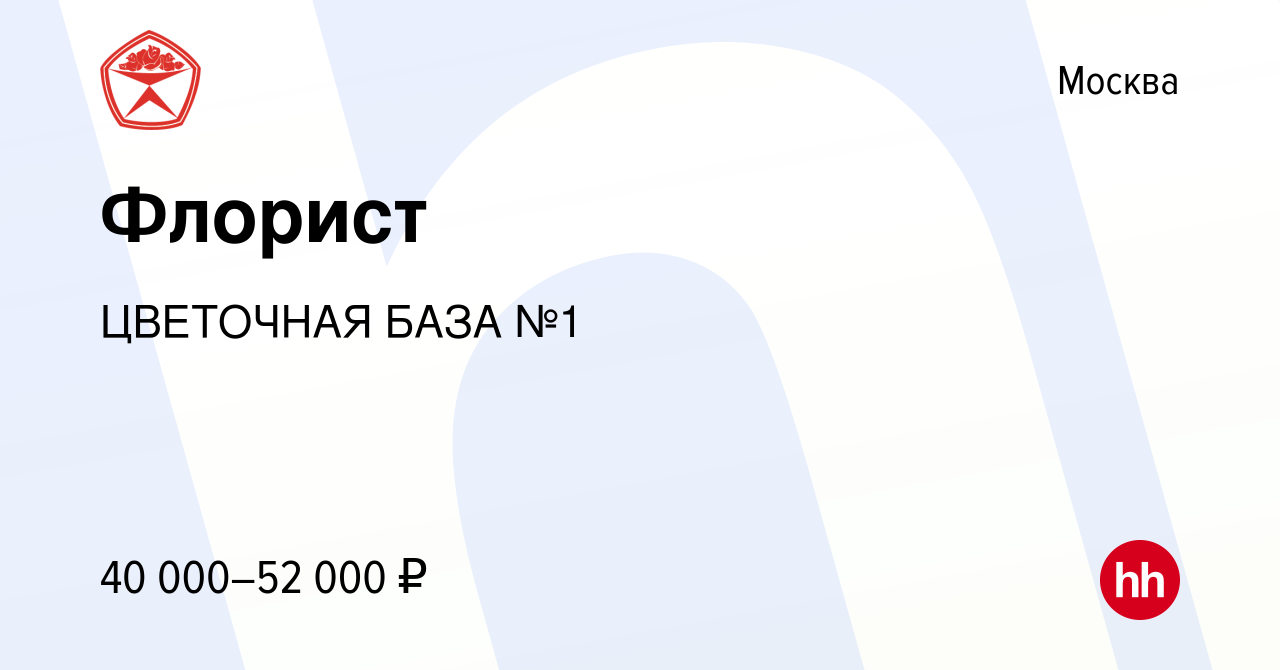 Москва

Флорист

ЦВЕТОЧНАЯ БАЗА №1

40 000–52 000 ₽

hh